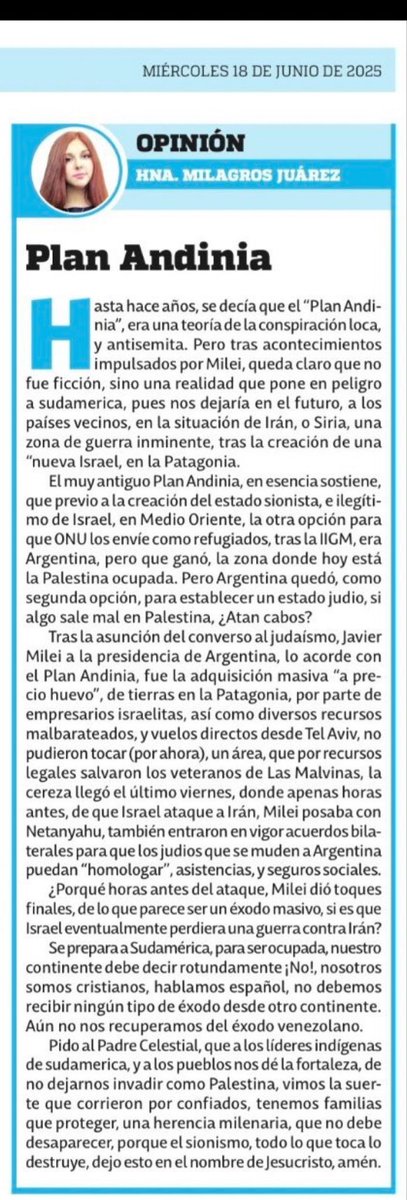 MIÉRCOLES 18 DE JUNIO DE 2025

OPINIÓN

HNA. MILAGROS JUÁREZ

Plan Andinia

Hasta hace años, se decía que el "Plan Andinia", era una teoría de la conspiración loca, y antisemita. Pero tras acontecimientos impulsados por Milei, queda claro que no fue ficción, sino una realidad que pone en peligro a sudamerica, pues nos dejaría en el futuro, a los países vecinos, en la situación de Irán, o Siria, una zona de guerra inminente, tras la creación de una "nueva Israel, en la Patagonia.

El muy antiguo Plan Andinia, en esencia sostiene, que previo a la creación del estado sionista, e ilegítimo de Israel, en Medio Oriente, la otra opción para que ONU los envíe como refugiados, tras la IIGM, era Argentina, pero que ganó, la zona donde hoy está la Palestina ocupada. Pero Argentina quedó, como segunda opción, para establecer un estado judio, si algo sale mal en Palestina, ¿Atan cabos?

Tras la asunción del converso al judaísmo, Javier Milei a la presidencia de Argentina, lo acorde con el Plan Andinia, fue la adquisición masiva "a precio huevo", de tierras en la Patagonia, por parte de empresarios israelitas, así como diversos recursos malbarateados, y vuelos directos desde Tel Aviv, no pudieron tocar (por ahora), un área, que por recursos legales salvaron los veteranos de Las Malvinas, la cereza llegó el último viernes, donde apenas horas antes, de que Israel ataque a Irán, Milei posaba con Netanyahu, también entraron en vigor acuerdos bilaterales para que los judios que se muden a Argentina puedan "homologar", asistencias, y seguros sociales.

¿Porqué horas antes del ataque, Milei dió toques finales, de lo que parece ser un éxodo masivo, si es que Israel eventualmente perdiera una guerra contra Irán?

Se prepara a Sudamérica, para ser ocupada, nuestro continente debe decir rotundamente ¡No!, nosotros somos cristianos, hablamos español, no debemos recibir ningún tipo de éxodo desde otro continente. Aún no nos recuperamos del éxodo venezolano.

Pido al Padre Celestial, que a los líderes indígenas de sudamerica, y a los pueblos nos dé la fortaleza, de no dejarnos invadir como Palestina, vimos la suerte que corrieron por confiados, tenemos familias que proteger, una herencia milenaria, que no debe desaparecer, porque el sionismo, todo lo que toca lo destruye, dejo esto en el nombre de Jesucristo, amén.